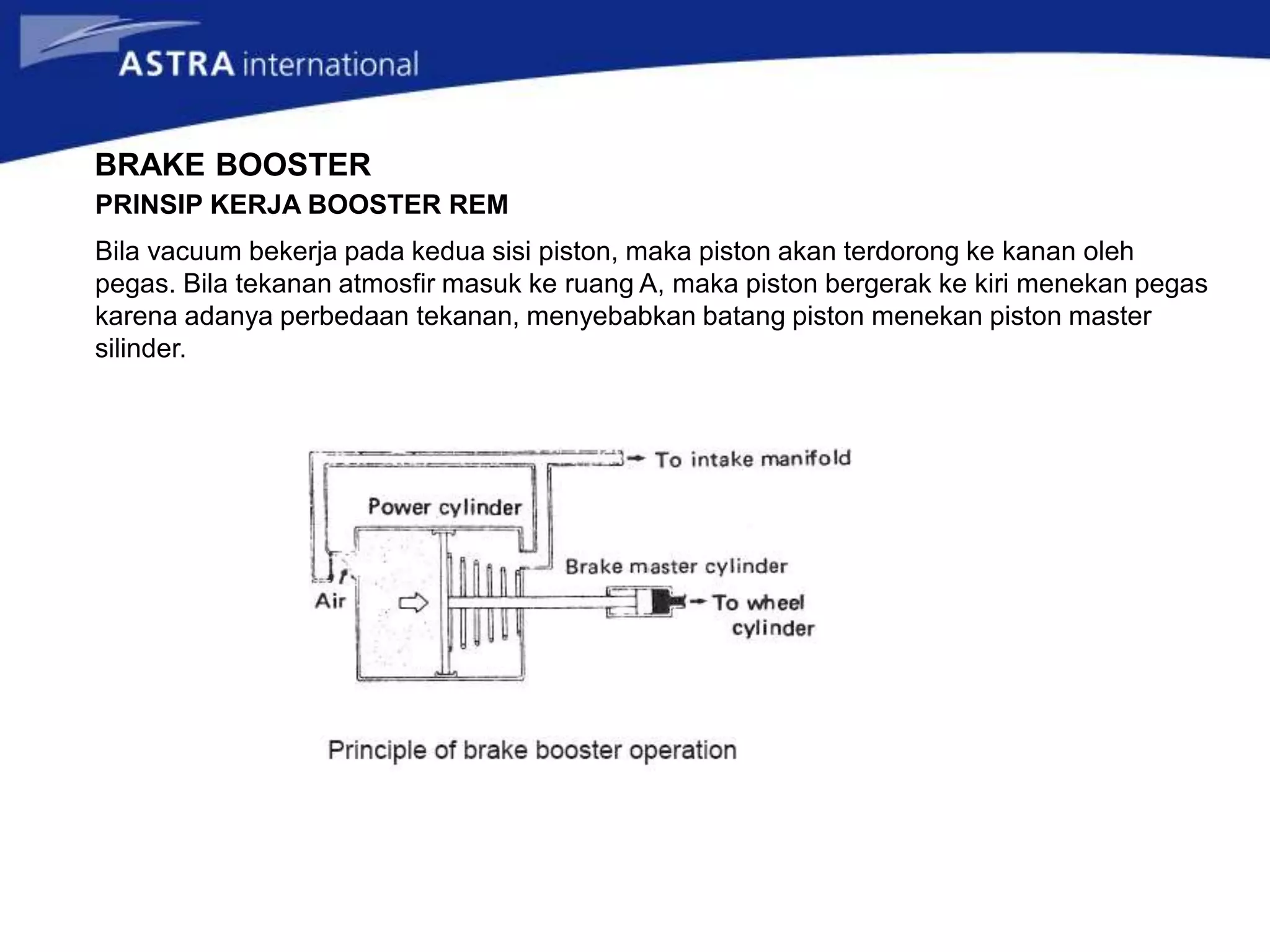 ASTRA international

BRAKE BOOSTER

PRINSIP KERJA BOOSTER REM

Bila vacuum bekerja pada kedua sisi piston, maka piston akan terdorong ke kanan oleh pegas. Bila tekanan atmosfir masuk ke ruang A, maka piston bergerak ke kiri menekan pegas karena adanya perbedaan tekanan, menyebabkan batang piston menekan piston master silinder.

To intake manifold

Power cylinder

Brake master cylinder

Air

To wheel cylinder

Principle of brake booster operation